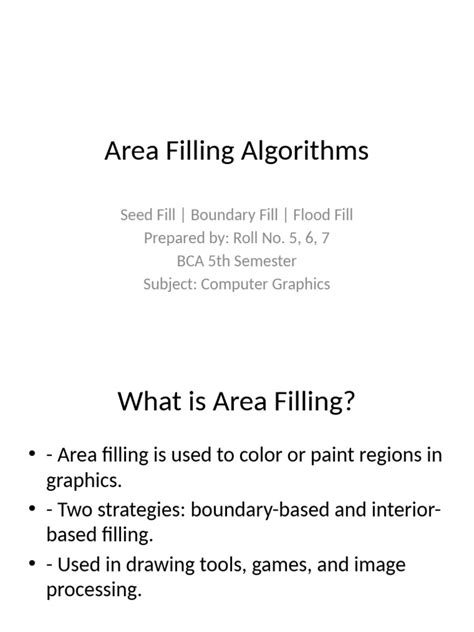 Area Filling Algorithms

Seed Fill | Boundary Fill | Flood Fill
Prepared by: Roll No. 5, 6, 7
BCA 5th Semester
Subject: Computer Graphics

What is Area Filling?

• - Area filling is used to color or paint regions in graphics.
• - Two strategies: boundary-based and interior-based filling.
• - Used in drawing tools, games, and image processing.